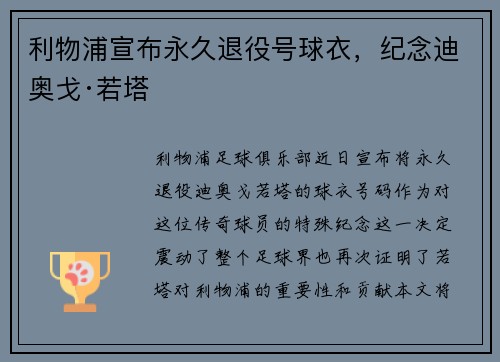 利物浦宣布永久退役号球衣，纪念迪奥戈·若塔

利物浦足球俱乐部近日宣布将永久退役迪奥戈若塔的球衣号码作为对这位传奇球员的特殊纪念这一决定震动了整个足球界也再次证明了若塔对利物浦的重要性和贡献本文将